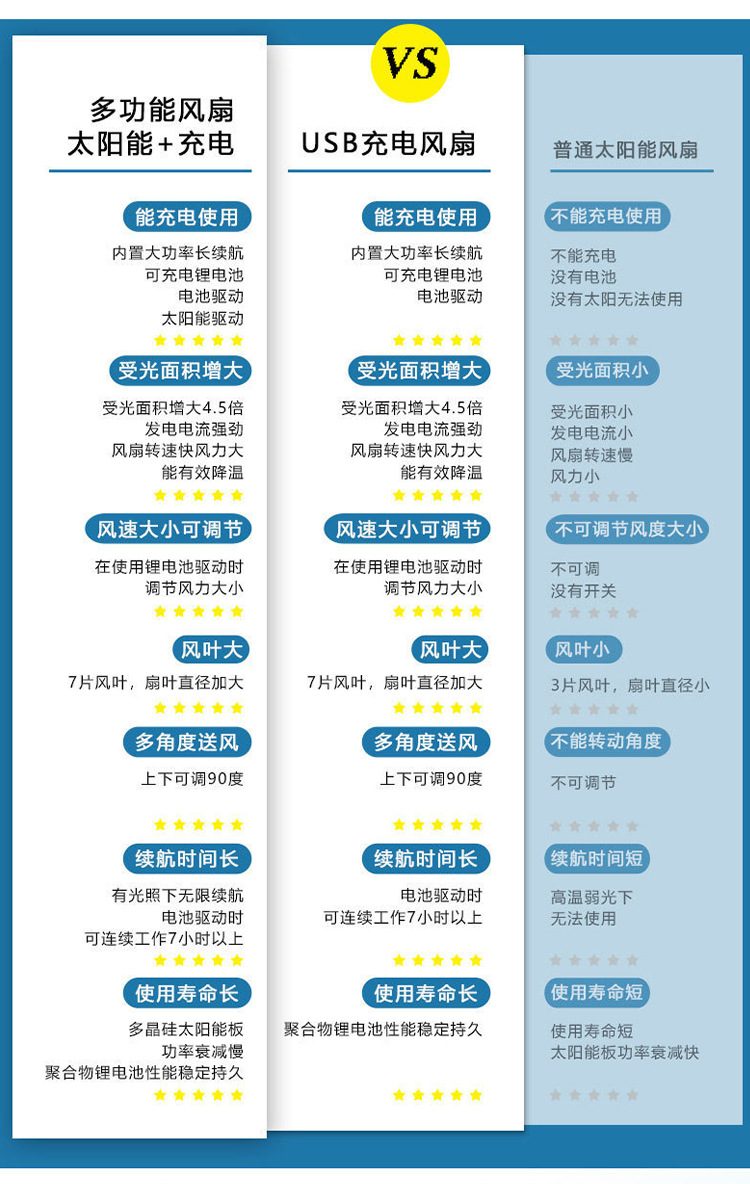 VS

多功能风扇
太阳能+充电

能充电使用
内置大功率长续航
可充电锂电池
电池驱动
太阳能驱动

受光面积增大
受光面积增大4.5倍
发电电流强劲
风扇转速快风力大
能有效降温

风速大小可调节
在使用锂电池驱动时
调节风力大小

风叶大
7片风叶，扇叶直径加大

多角度送风
上下可调90度

续航时间长
有光照下无限续航
电池驱动时
可连续工作7小时以上

使用寿命长
多晶硅太阳能板
功率衰减慢
聚合物锂电池性能稳定持久

USB充电风扇

能充电使用
内置大功率长续航
可充电锂电池
电池驱动

受光面积增大
受光面积增大4.5倍
发电电流强劲
风扇转速快风力大
能有效降温

风速大小可调节
在使用锂电池驱动时
调节风力大小

风叶大
7片风叶，扇叶直径加大

多角度送风
上下可调90度

续航时间长
电池驱动时
可连续工作7小时以上

使用寿命长
聚合物锂电池性能稳定持久

普通太阳能风扇

不能充电使用
不能充电
没有电池
没有太阳无法使用

受光面积小
受光面积小
发电电流小
风扇转速慢
风力小

不可调节风度大小
不可调
没有开关

风叶小
3片风叶，扇叶直径小

不能转动角度
不可调节

续航时间短
高温弱光下
无法使用

使用寿命短
使用寿命短
太阳能板功率衰减快